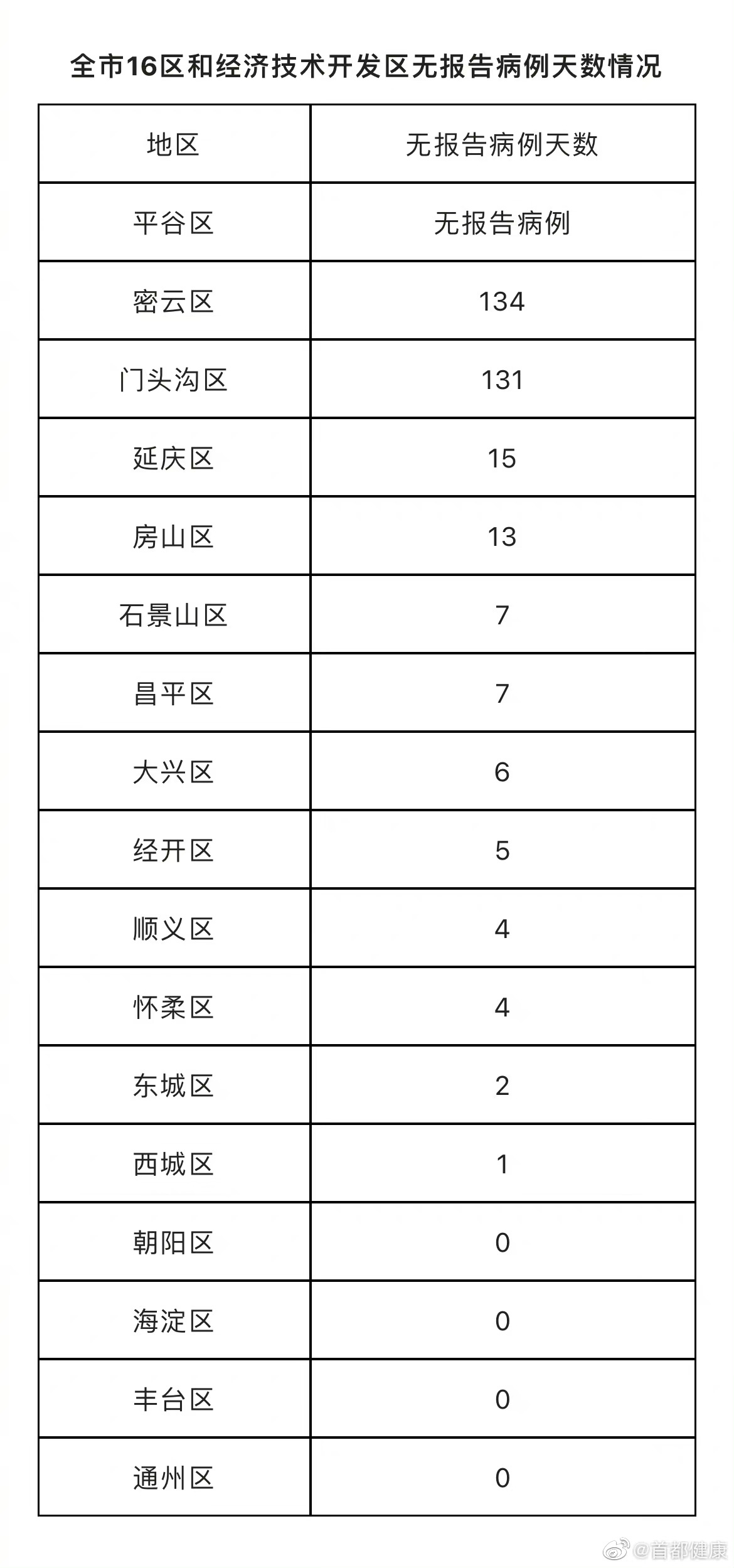 全市16区和经济技术开发区无报告病例天数情况

| 地区 | 无报告病例天数 |
|---|---|
| 平谷区 | 无报告病例 |
| 密云区 | 134 |
| 门头沟区 | 131 |
| 延庆区 | 15 |
| 房山区 | 13 |
| 石景山区 | 7 |
| 昌平区 | 7 |
| 大兴区 | 6 |
| 经开区 | 5 |
| 顺义区 | 4 |
| 怀柔区 | 4 |
| 东城区 | 2 |
| 西城区 | 1 |
| 朝阳区 | 0 |
| 海淀区 | 0 |
| 丰台区 | 0 |
| 通州区 | 0 |

@首都健康